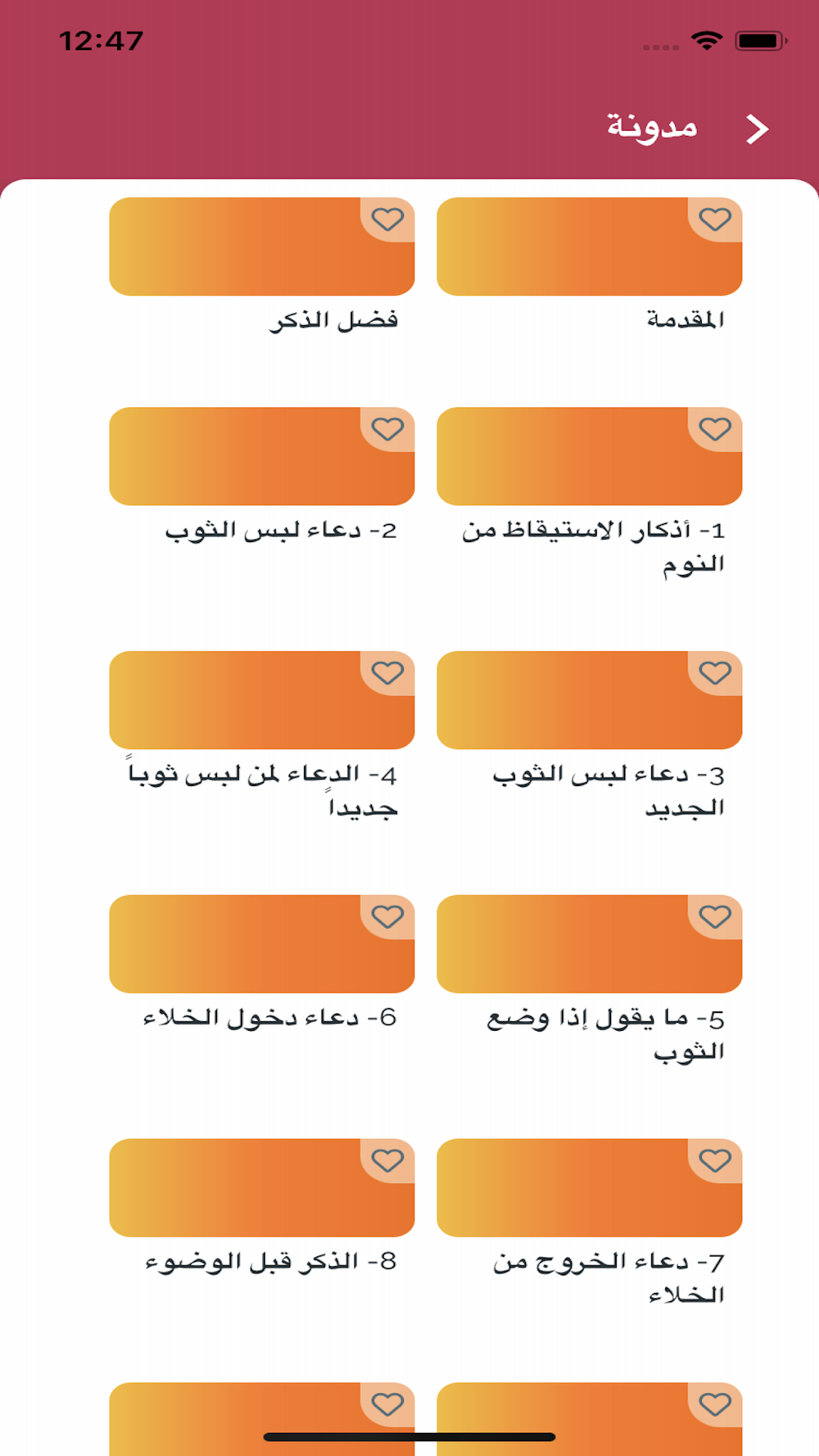 12:47

مدونة

المقدمة

فضل الذكر

1- أذكار الاستيقاظ من النوم

2- دعاء لبس الثوب

3- دعاء لبس الثوب الجديد

4- الدعاء لمن لبس ثوباً جديداً

5- ما يقول إذا وضع الثوب

6- دعاء دخول الخلاء

7- دعاء الخروج من الخلاء

8- الذكر قبل الوضوء